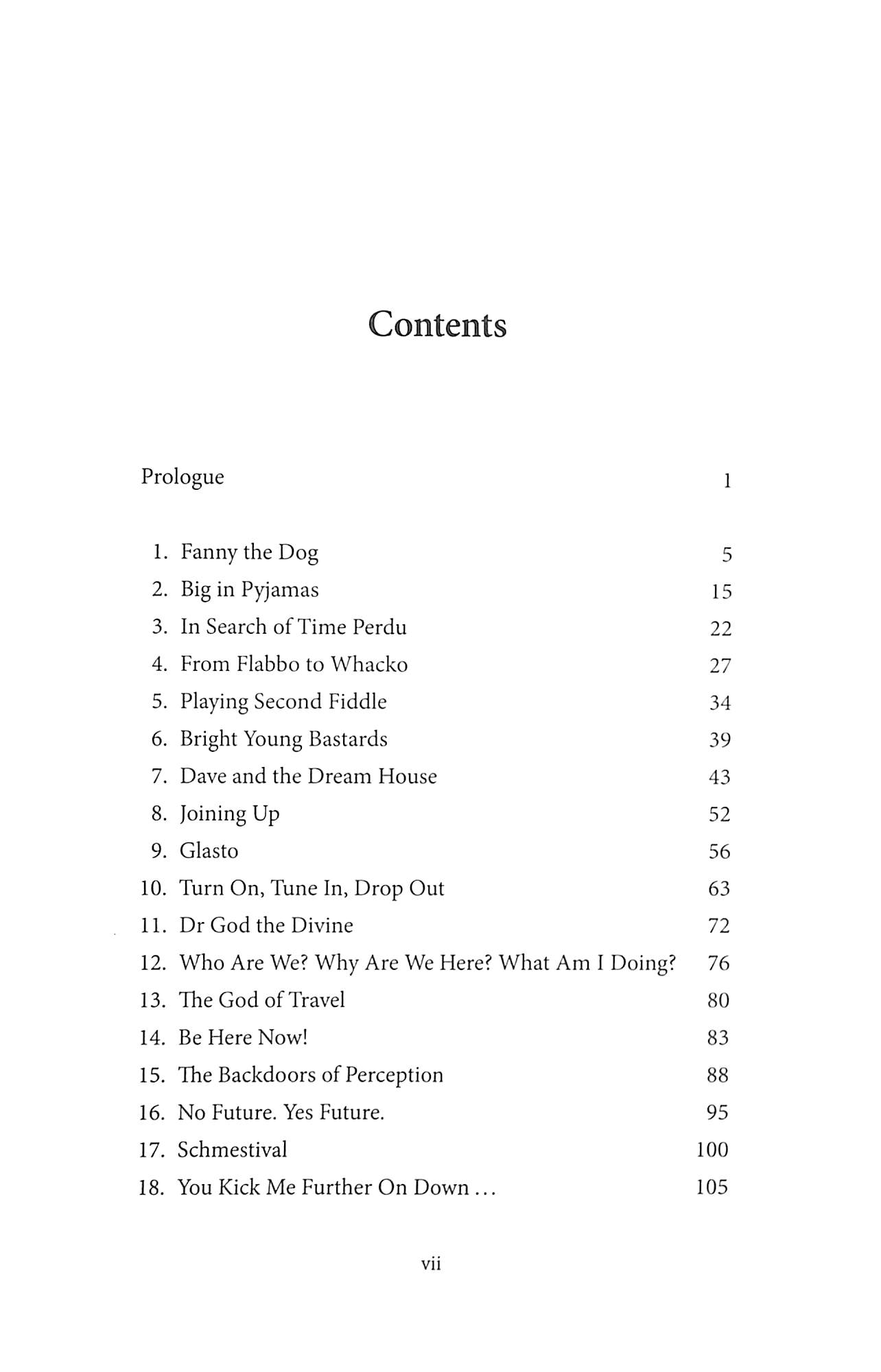 Contents

Prologue 1

1. Fanny the Dog 5
2. Big in Pyjamas 15
3. In Search of Time Perdu 22
4. From Flabbo to Whacko 27
5. Playing Second Fiddle 34
6. Bright Young Bastards 39
7. Dave and the Dream House 43
8. Joining Up 52
9. Glasto 56
10. Turn On, Tune In, Drop Out 63
11. Dr God the Divine 72
12. Who Are We? Why Are We Here? What Am I Doing? 76
13. The God of Travel 80
14. Be Here Now! 83
15. The Backdoors of Perception 88
16. No Future. Yes Future. 95
17. Schmestival 100
18. You Kick Me Further On Down … 105

vii